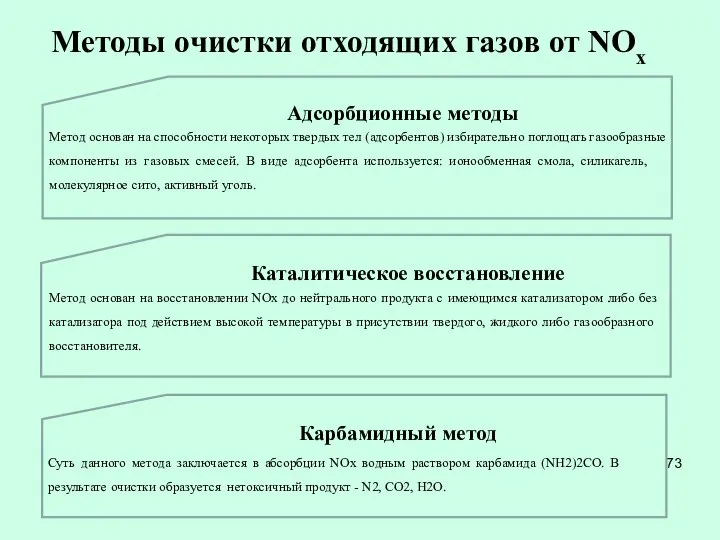 Методы очистки отходящих газов от $NO_x$

Адсорбционные методы

Метод основан на способности некоторых твердых тел (адсорбентов) избирательно поглощать газообразные компоненты из газовых смесей. В виде адсорбента используется: ионообменная смола, силикагель, молекулярное сито, активный уголь.

Каталитическое восстановление

Метод основан на восстановлении NOx до нейтрального продукта с имеющимся катализатором либо без катализатора под действием высокой температуры в присутствии твердого, жидкого либо газообразного восстановителя.

Карбамидный метод

Суть данного метода заключается в абсорбции NOx водным раствором карбамида (NH2)2CO. В результате очистки образуется нетоксичный продукт - N2, CO2, H2O.

73